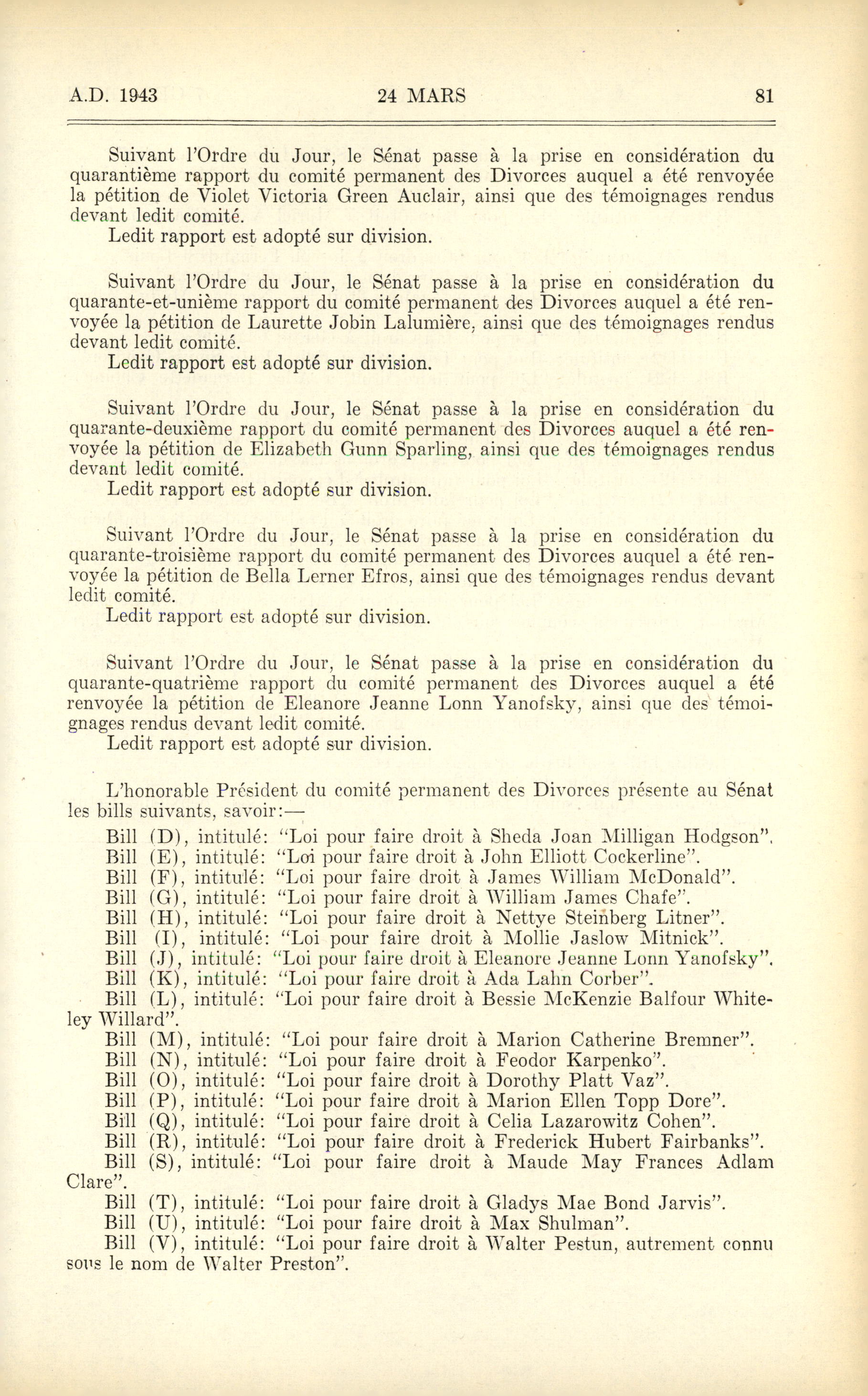 A.D. 1943 24 MARS 81

Suivant l'Ordre du Jour, le Sénat passe à la prise en considération du quarantième rapport du comité permanent des Divorces auquel a été renvoyée la pétition de Violet Victoria Green Auclair, ainsi que des témoignages rendus devant ledit comité.
Ledit rapport est adopté sur division.

Suivant l'Ordre du Jour, le Sénat passe à la prise en considération du quarante-et-unième rapport du comité permanent des Divorces auquel a été renvoyée la pétition de Laurette Jobin Lalumière, ainsi que des témoignages rendus devant ledit comité.
Ledit rapport est adopté sur division.

Suivant l'Ordre du Jour, le Sénat passe à la prise en considération du quarante-deuxième rapport du comité permanent des Divorces auquel a été renvoyée la pétition de Elizabeth Gunn Sparling, ainsi que des témoignages rendus devant ledit comité.
Ledit rapport est adopté sur division.

Suivant l'Ordre du Jour, le Sénat passe à la prise en considération du quarante-troisième rapport du comité permanent des Divorces auquel a été renvoyée la pétition de Bella Lerner Efros, ainsi que des témoignages rendus devant ledit comité.
Ledit rapport est adopté sur division.

Suivant l'Ordre du Jour, le Sénat passe à la prise en considération du quarante-quatrième rapport du comité permanent des Divorces auquel a été renvoyée la pétition de Eleanore Jeanne Lonn Yanofsky, ainsi que des témoignages rendus devant ledit comité.
Ledit rapport est adopté sur division.

L'honorable Président du comité permanent des Divorces présente au Sénat les bills suivants, savoir:—
Bill (D), intitulé: "Loi pour faire droit à Sheda Joan Milligan Hodgson".
Bill (E), intitulé: "Loi pour faire droit à John Elliott Cockerline".
Bill (F), intitulé: "Loi pour faire droit à James William McDonald".
Bill (G), intitulé: "Loi pour faire droit à William James Chafe".
Bill (H), intitulé: "Loi pour faire droit à Nettye Steinberg Litner".
Bill (I), intitulé: "Loi pour faire droit à Mollie Jaslow Mitnick".
Bill (J), intitulé: "Loi pour faire droit à Eleanore Jeanne Lonn Yanofsky".
Bill (K), intitulé: "Loi pour faire droit à Ada Lahn Corber".
Bill (L), intitulé: "Loi pour faire droit à Bessie McKenzie Balfour Whiteley Willard".
Bill (M), intitulé: "Loi pour faire droit à Marion Catherine Bremner".
Bill (N), intitulé: "Loi pour faire droit à Feodor Karpenko".
Bill (O), intitulé: "Loi pour faire droit à Dorothy Platt Vaz".
Bill (P), intitulé: "Loi pour faire droit à Marion Ellen Topp Dore".
Bill (Q), intitulé: "Loi pour faire droit à Celia Lazarowitz Cohen".
Bill (R), intitulé: "Loi pour faire droit à Frederick Hubert Fairbanks".
Bill (S), intitulé: "Loi pour faire droit à Maude May Frances Adlam Clare".
Bill (T), intitulé: "Loi pour faire droit à Gladys Mae Bond Jarvis".
Bill (U), intitulé: "Loi pour faire droit à Max Shulman".
Bill (V), intitulé: "Loi pour faire droit à Walter Pestun, autrement connu sous le nom de Walter Preston".